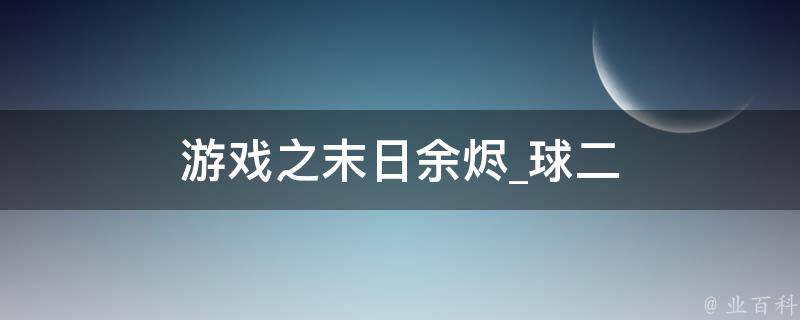 游戏之末日余烬_球二

@ 业百科